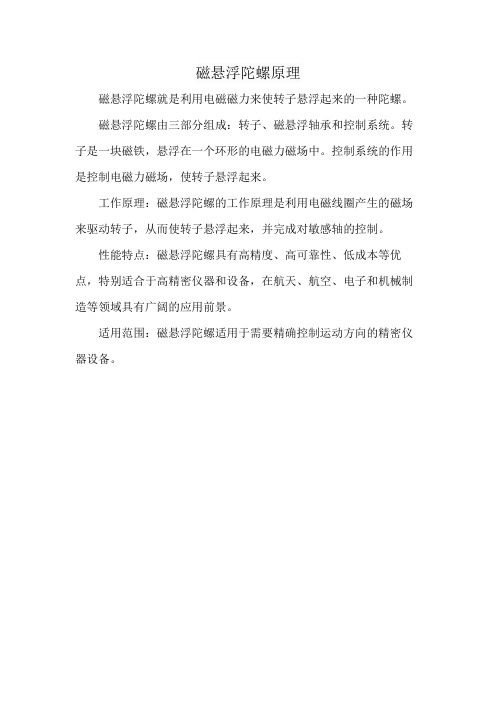 磁悬浮陀螺原理

磁悬浮陀螺就是利用电磁磁力来使转子悬浮起来的一种陀螺。

磁悬浮陀螺由三部分组成：转子、磁悬浮轴承和控制系统。转子是一块磁铁，悬浮在一个环形的电磁力磁场中。控制系统的作用是控制电磁力磁场，使转子悬浮起来。

工作原理：磁悬浮陀螺的工作原理是利用电磁线圈产生的磁场来驱动转子，从而使转子悬浮起来，并完成对敏感轴的控制。

性能特点：磁悬浮陀螺具有高精度、高可靠性、低成本等优点，特别适合于高精密仪器和设备，在航天、航空、电子和机械制造等领域具有广阔的应用前景。

适用范围：磁悬浮陀螺适用于需要精确控制运动方向的精密仪器设备。